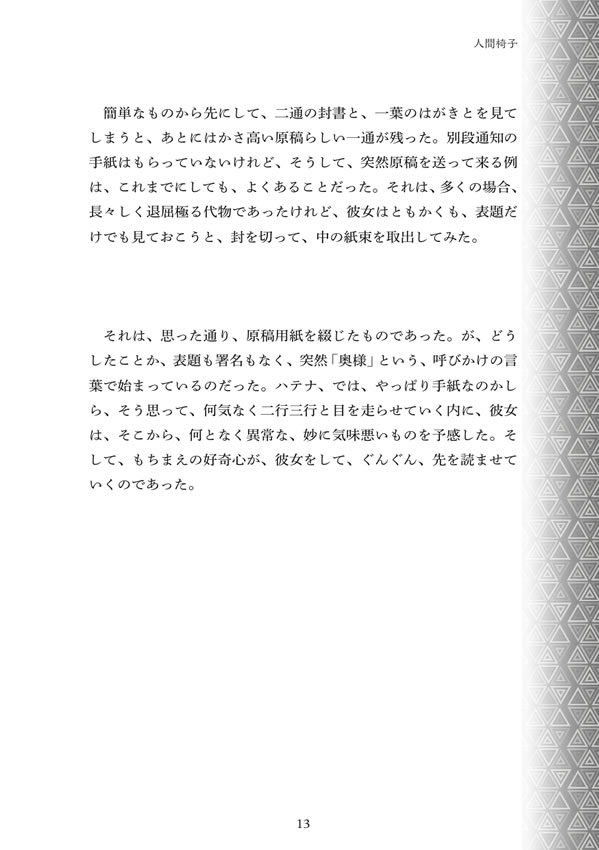 人間椅子

簡単なものから先にして、二通の封書と、一葉のはがきとを見てしまうと、あとにはかさ高い原稿らしい一通が残った。別段通知の手紙はもらっていないけれど、そうして、突然原稿を送って来る例は、これまでにしても、よくあることだった。それは、多くの場合、長々しく退屈極る代物であったけれど、彼女はともかくも、表題だけでも見ておこうと、封を切って、中の紙束を取出してみた。

それは、思った通り、原稿用紙を綴じたものであった。が、どうしたことか、表題も署名もなく、突然「奥様」という、呼びかけの言葉で始まっているのだった。ハテナ、では、やっぱり手紙なのかしら、そう思って、何気なく二行三行と目を走らせていく内に、彼女は、そこから、何となく異常な、妙に気味悪いものを予感した。そして、もちまえの好奇心が、彼女をして、ぐんぐん、先を読ませていくのであった。

13